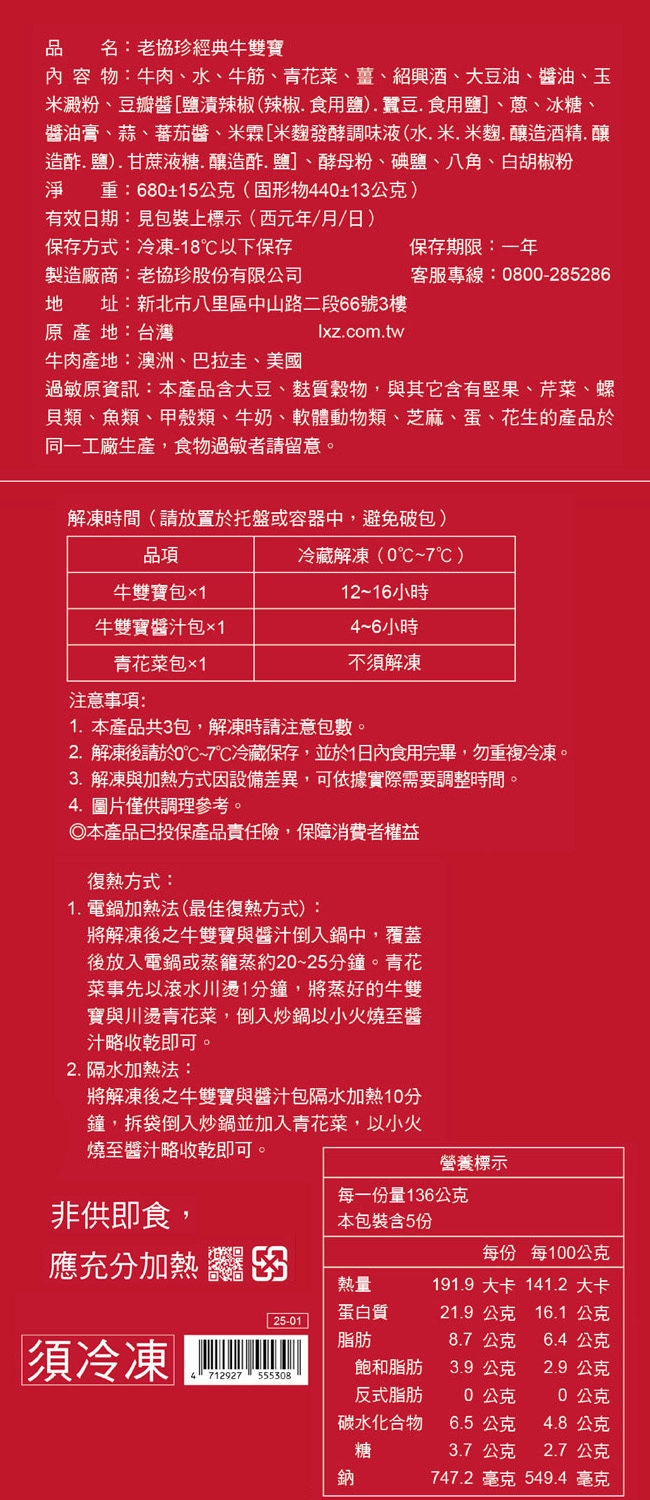 品　　名：老協珍經典牛雙寶
內 容 物：牛肉、水、牛筋、青花菜、薑、紹興酒、大豆油、醬油、玉米澱粉、豆瓣醬[鹽漬辣椒(辣椒. 食用鹽). 蠶豆. 食用鹽]、蔥、冰糖、醬油膏、蒜、蕃茄醬、米霖[米麴發酵調味液(水. 米. 米麴. 釀造酒精. 釀造酢. 鹽). 甘蔗液糖. 釀造酢. 鹽]、酵母粉、碘鹽、八角、白胡椒粉
淨　　重：680±15公克（固形物440±13公克）
有效日期：見包裝上標示（西元年/月/日）
保存方式：冷凍-18℃以下保存　　保存期限：一年
製造廠商：老協珍股份有限公司　　客服專線：0800-285286
地　　址：新北市八里區中山路二段66號3樓
原 產 地：台灣　　lxz.com.tw
牛肉產地：澳洲、巴拉圭、美國
過敏原資訊：本產品含大豆、麩質穀物，與其它含有堅果、芹菜、螺貝類、魚類、甲殼類、牛奶、軟體動物類、芝麻、蛋、花生的產品於同一工廠生產，食物過敏者請留意。

解凍時間（請放置於托盤或容器中，避免破包）

| 品項 | 冷藏解凍（0℃~7℃） |
|---|---|
| 牛雙寶包×1 | 12~16小時 |
| 牛雙寶醬汁包×1 | 4~6小時 |
| 青花菜包×1 | 不須解凍 |

注意事項:
1. 本產品共3包，解凍時請注意包數。
2. 解凍後請於0℃~7℃冷藏保存，並於1日內食用完畢，勿重複冷凍。
3. 解凍與加熱方式因設備差異，可依據實際需要調整時間。
4. 圖片僅供調理參考。
◎本產品已投保產品責任險，保障消費者權益

復熱方式：
1. 電鍋加熱法(最佳復熱方式)：
將解凍後之牛雙寶與醬汁倒入鍋中，覆蓋後放入電鍋或蒸籠蒸約20~25分鐘。青花菜事先以滾水川燙1分鐘，將蒸好的牛雙寶與川燙青花菜，倒入炒鍋以小火燒至醬汁略收乾即可。
2. 隔水加熱法：
將解凍後之牛雙寶與醬汁包隔水加熱10分鐘，拆袋倒入炒鍋並加入青花菜，以小火燒至醬汁略收乾即可。

非供即食，
應充分加熱

25-01
須冷凍
4 712927 555308

營養標示
每一份量136公克
本包裝含5份

| | 每份 | 每100公克 |
|---|---|---|
| 熱量 | 191.9 大卡 | 141.2 大卡 |
| 蛋白質 | 21.9 公克 | 16.1 公克 |
| 脂肪 | 8.7 公克 | 6.4 公克 |
| 飽和脂肪 | 3.9 公克 | 2.9 公克 |
| 反式脂肪 | 0 公克 | 0 公克 |
| 碳水化合物 | 6.5 公克 | 4.8 公克 |
| 糖 | 3.7 公克 | 2.7 公克 |
| 鈉 | 747.2 毫克 | 549.4 毫克 |